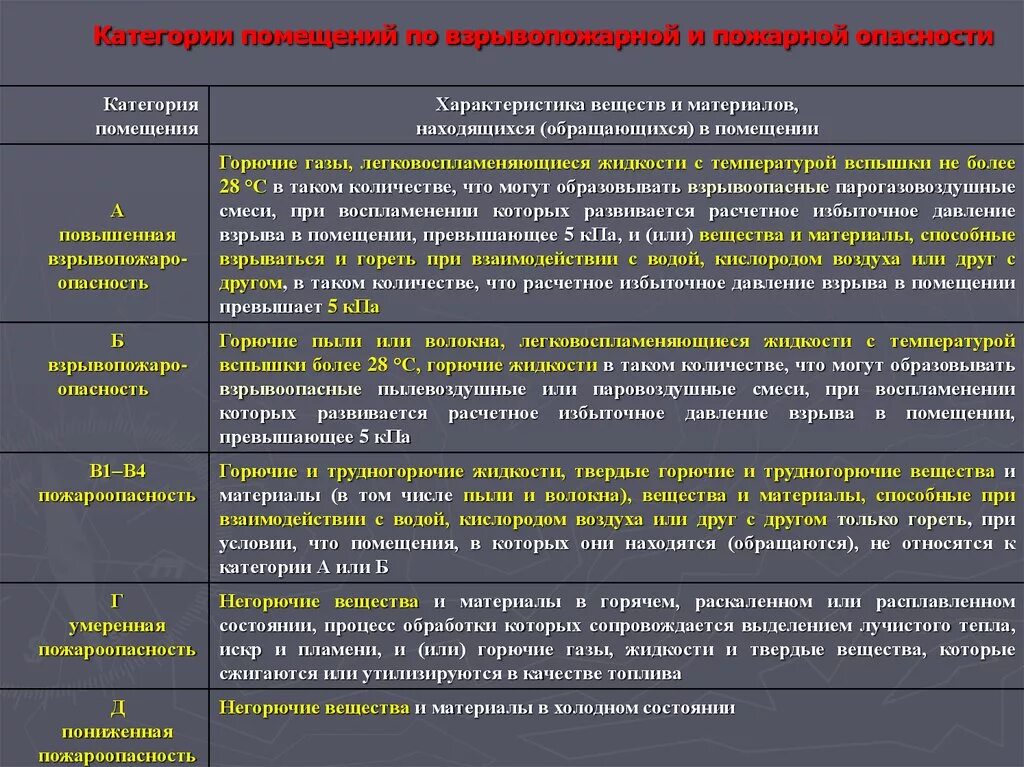 Категории помещений по взрывопожарной и пожарной опасности

| Категория помещения | Характеристика веществ и материалов, находящихся (обращающихся) в помещении |
|---|---|
| А повышенная взрывопожароопасность | Горючие газы, легковоспламеняющиеся жидкости с температурой вспышки не более 28 °С в таком количестве, что могут образовывать взрывоопасные парогазовоздушные смеси, при воспламенении которых развивается расчетное избыточное давление взрыва в помещении, превышающее 5 кПа, и (или) вещества и материалы, способные взрываться и гореть при взаимодействии с водой, кислородом воздуха или друг с другом, в таком количестве, что расчетное избыточное давление взрыва в помещении превышает 5 кПа |
| Б взрывопожароопасность | Горючие пыли или волокна, легковоспламеняющиеся жидкости с температурой вспышки более 28 °С, горючие жидкости в таком количестве, что могут образовывать взрывоопасные пылевоздушные или паровоздушные смеси, при воспламенении которых развивается расчетное избыточное давление взрыва в помещении, превышающее 5 кПа |
| В1–В4 пожароопасность | Горючие и трудногорючие жидкости, твердые горючие и трудногорючие вещества и материалы (в том числе пыли и волокна), вещества и материалы, способные при взаимодействии с водой, кислородом воздуха или друг с другом только гореть, при условии, что помещения, в которых они находятся (обращаются), не относятся к категории А или Б |
| Г умеренная пожароопасность | Негорючие вещества и материалы в горячем, раскаленном или расплавленном состоянии, процесс обработки которых сопровождается выделением лучистого тепла, искр и пламени, и (или) горючие газы, жидкости и твердые вещества, которые сжигаются или утилизируются в качестве топлива |
| Д пониженная пожароопасность | Негорючие вещества и материалы в холодном состоянии |